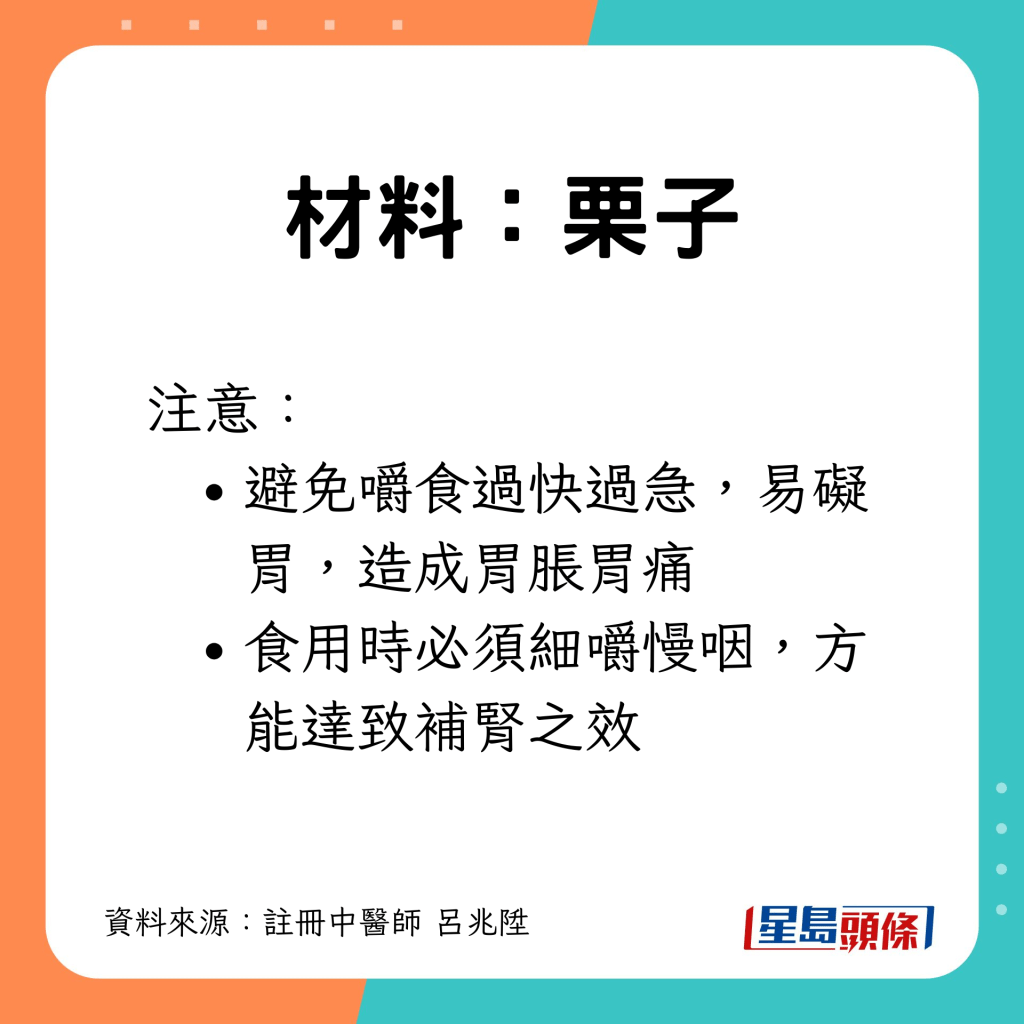 材料：栗子

注意：

• 避免嚼食過快過急，易礙胃，造成胃脹胃痛
• 食用時必須細嚼慢咽，方能達致補腎之效

資料來源：註冊中醫師 呂兆陞

星島頭條